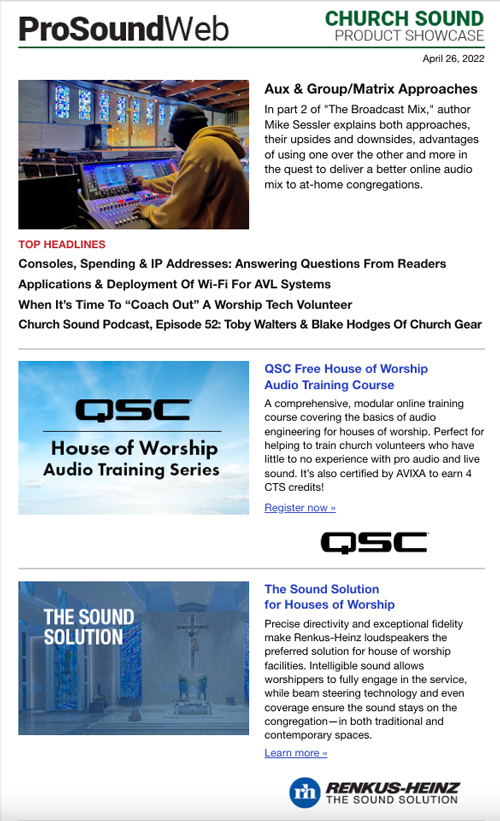 ProSoundWeb

CHURCH SOUND
PRODUCT SHOWCASE

April 26, 2022

Aux & Group/Matrix Approaches

In part 2 of "The Broadcast Mix," author Mike Sessler explains both approaches, their upsides and downsides, advantages of using one over the other and more in the quest to deliver a better online audio mix to at-home congregations.

TOP HEADLINES

Consoles, Spending & IP Addresses: Answering Questions From Readers

Applications & Deployment Of Wi-Fi For AVL Systems

When It's Time To "Coach Out" A Worship Tech Volunteer

Church Sound Podcast, Episode 52: Toby Walters & Blake Hodges Of Church Gear

QSC
House of Worship
Audio Training Series

QSC Free House of Worship Audio Training Course

A comprehensive, modular online training course covering the basics of audio engineering for houses of worship. Perfect for helping to train church volunteers who have little to no experience with pro audio and live sound. It's also certified by AVIXA to earn 4 CTS credits!

Register now »

QSC

THE SOUND SOLUTION

The Sound Solution for Houses of Worship

Precise directivity and exceptional fidelity make Renkus-Heinz loudspeakers the preferred solution for house of worship facilities. Intelligible sound allows worshippers to fully engage in the service, while beam steering technology and even coverage ensure the sound stays on the congregation—in both traditional and contemporary spaces.

Learn more »

rh RENKUS-HEINZ
THE SOUND SOLUTION